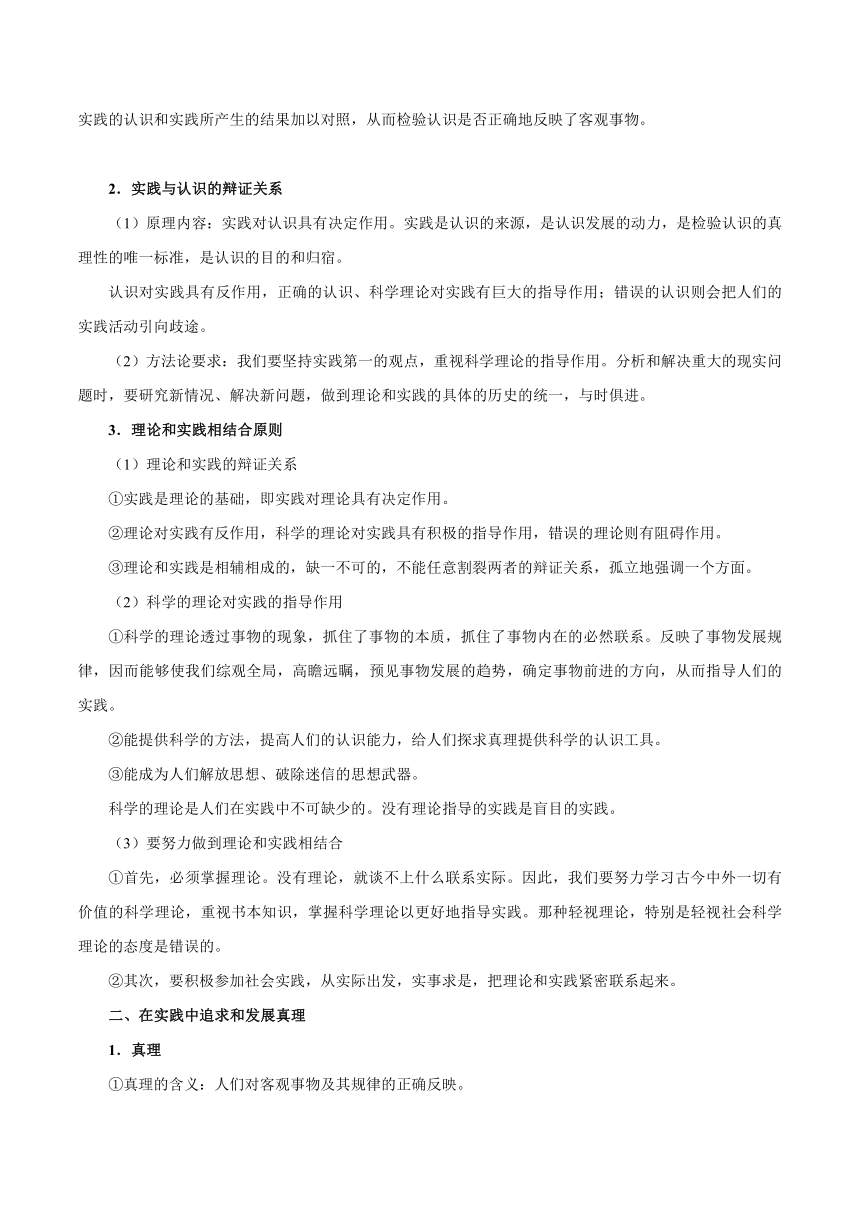 实践的认识和实践所产生的结果加以对照，从而检验认识是否正确地反映了客观事物。

2．实践与认识的辩证关系

（1）原理内容：实践对认识具有决定作用。实践是认识的来源，是认识发展的动力，是检验认识的真理性的唯一标准，是认识的目的和归宿。

认识对实践具有反作用，正确的认识、科学理论对实践有巨大的指导作用；错误的认识则会把人们的实践活动引向歧途。

（2）方法论要求：我们要坚持实践第一的观点，重视科学理论的指导作用。分析和解决重大的现实问题时，要研究新情况、解决新问题，做到理论和实践的具体的历史的统一，与时俱进。

3．理论和实践相结合原则

（1）理论和实践的辩证关系

①实践是理论的基础，即实践对理论具有决定作用。

②理论对实践有反作用，科学的理论对实践具有积极的指导作用，错误的理论则有阻碍作用。

③理论和实践是相辅相成的，缺一不可的，不能任意割裂两者的辩证关系，孤立地强调一个方面。

（2）科学的理论对实践的指导作用

①科学的理论透过事物的现象，抓住了事物的本质，抓住了事物内在的必然联系。反映了事物发展规律，因而能够使我们综观全局，高瞻远瞩，预见事物发展的趋势，确定事物前进的方向，从而指导人们的实践。

②能提供科学的方法，提高人们的认识能力，给人们探求真理提供科学的认识工具。

③能成为人们解放思想、破除迷信的思想武器。

科学的理论是人们在实践中不可缺少的。没有理论指导的实践是盲目的实践。

（3）要努力做到理论和实践相结合

①首先，必须掌握理论。没有理论，就谈不上什么联系实际。因此，我们要努力学习古今中外一切有价值的科学理论，重视书本知识，掌握科学理论以更好地指导实践。那种轻视理论，特别是轻视社会科学理论的态度是错误的。

②其次，要积极参加社会实践，从实际出发，实事求是，把理论和实践紧密联系起来。

二、在实践中追求和发展真理

1．真理

①真理的含义：人们对客观事物及其规律的正确反映。